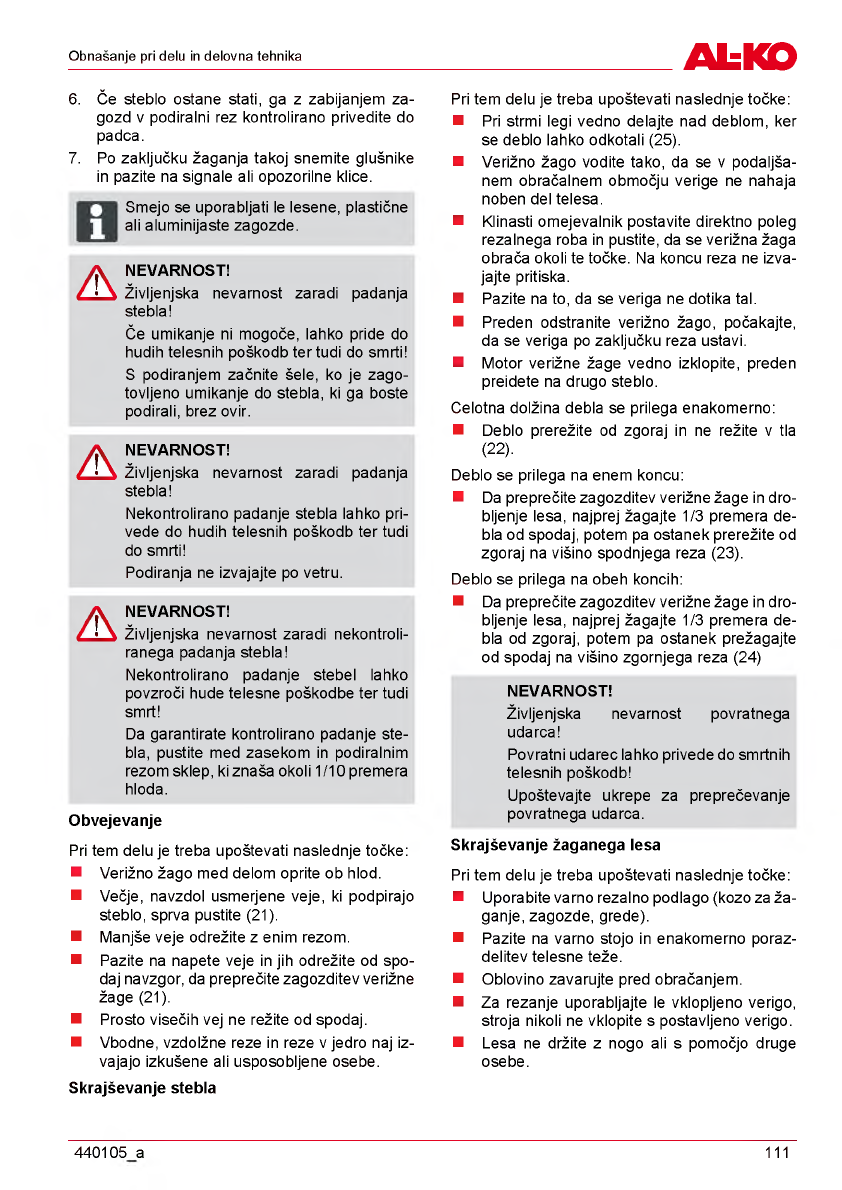 Obnašanje pri delu in delovna tehnika

AL-KO

6. Če steblo ostane stati, ga z zabijanjem zagozd v podiralni rez kontrolirano privedite do padca.
7. Po zaključku žaganja takoj snemite glušnike in pazite na signale ali opozorilne klice.

Smejo se uporabljati le lesene, plastične ali aluminijaste zagozde.

NEVARNOST!
Življenjska nevarnost zaradi padanja stebla!
Če umikanje ni mogoče, lahko pride do hudih telesnih poškodb ter tudi do smrti!
S podiranjem začnite šele, ko je zagotovljeno umikanje do stebla, ki ga boste podirali, brez ovir.

NEVARNOST!
Življenjska nevarnost zaradi padanja stebla!
Nekontrolirano padanje stebla lahko privede do hudih telesnih poškodb ter tudi do smrti!
Podiranja ne izvajajte po vetru.

NEVARNOST!
Življenjska nevarnost zaradi nekontroliranega padanja stebla!
Nekontrolirano padanje stebel lahko povzroči hude telesne poškodbe ter tudi smrt!
Da garantirate kontrolirano padanje stebla, pustite med zasekom in podiralnim rezom sklep, ki znaša okoli 1/10 premera hloda.

Obvejevanje

Pri tem delu je treba upoštevati naslednje točke:
■ Verižno žago med delom oprite ob hlod.
■ Večje, navzdol usmerjene veje, ki podpirajo steblo, sprva pustite (21).
■ Manjše veje odrežite z enim rezom.
■ Pazite na napete veje in jih odrežite od spodaj navzgor, da preprečite zagozditev verižne žage (21).
■ Prosto visečih vej ne režite od spodaj.
■ Vbodne, vzdolžne reze in reze v jedro naj izvajajo izkušene ali usposobljene osebe.

Skrajševanje stebla

Pri tem delu je treba upoštevati naslednje točke:
■ Pri strmi legi vedno delajte nad deblom, ker se deblo lahko odkotali (25).
■ Verižno žago vodite tako, da se v podaljšanem obračalnem območju verige ne nahaja noben del telesa.
■ Klinasti omejevalnik postavite direktno poleg rezalnega roba in pustite, da se verižna žaga obrača okoli te točke. Na koncu reza ne izvajajte pritiska.
■ Pazite na to, da se veriga ne dotika tal.
■ Preden odstranite verižno žago, počakajte, da se veriga po zaključku reza ustavi.
■ Motor verižne žage vedno izklopite, preden preidete na drugo steblo.

Celotna dolžina debla se prilega enakomerno:
■ Deblo prerežite od zgoraj in ne režite v tla (22).

Deblo se prilega na enem koncu:
■ Da preprečite zagozditev verižne žage in drobljenje lesa, najprej žagajte 1/3 premera debla od spodaj, potem pa ostanek prerežite od zgoraj na višino spodnjega reza (23).

Deblo se prilega na obeh koncih:
■ Da preprečite zagozditev verižne žage in drobljenje lesa, najprej žagajte 1/3 premera debla od zgoraj, potem pa ostanek prežagajte od spodaj na višino zgornjega reza (24)

NEVARNOST!
Življenjska nevarnost povratnega udarca!
Povratni udarec lahko privede do smrtnih telesnih poškodb!
Upoštevajte ukrepe za preprečevanje povratnega udarca.

Skrajševanje žaganega lesa

Pri tem delu je treba upoštevati naslednje točke:
■ Uporabite varno rezalno podlago (kozo za žaganje, zagozde, grede).
■ Pazite na varno stojo in enakomerno porazdelitev telesne teže.
■ Oblovino zavarujte pred obračanjem.
■ Za rezanje uporabljajte le vklopljeno verigo, stroja nikoli ne vklopite s postavljeno verigo.
■ Lesa ne držite z nogo ali s pomočjo druge osebe.

440105_a

111